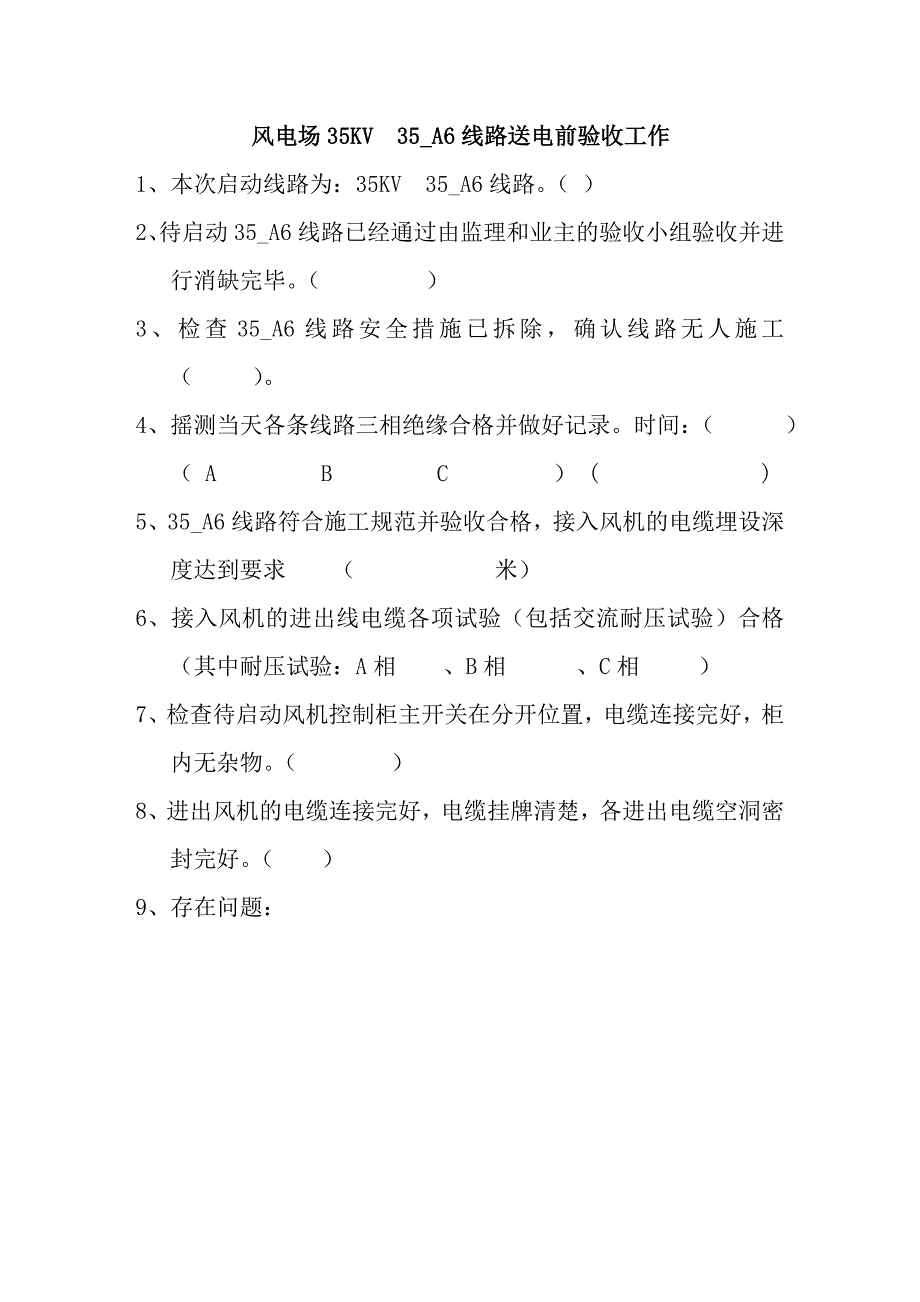 风电场 35KV 35_A6 线路送电前验收工作

1、本次启动线路为：35KV 35_A6 线路。（ ）

2、待启动 35_A6 线路已经通过由监理和业主的验收小组验收并进行消缺完毕。（ ）

3、检查 35_A6 线路安全措施已拆除，确认线路无人施工（ ）。

4、摇测当天各条线路三相绝缘合格并做好记录。时间：（ ）（ A B C ）（ ）

5、35_A6 线路符合施工规范并验收合格，接入风机的电缆埋设深度达到要求 （ 米）

6、接入风机的进出线电缆各项试验（包括交流耐压试验）合格（其中耐压试验：A 相 、B 相 、C 相 ）

7、检查待启动风机控制柜主开关在分开位置，电缆连接完好，柜内无杂物。（ ）

8、进出风机的电缆连接完好，电缆挂牌清楚，各进出电缆空洞密封完好。（ ）

9、存在问题：